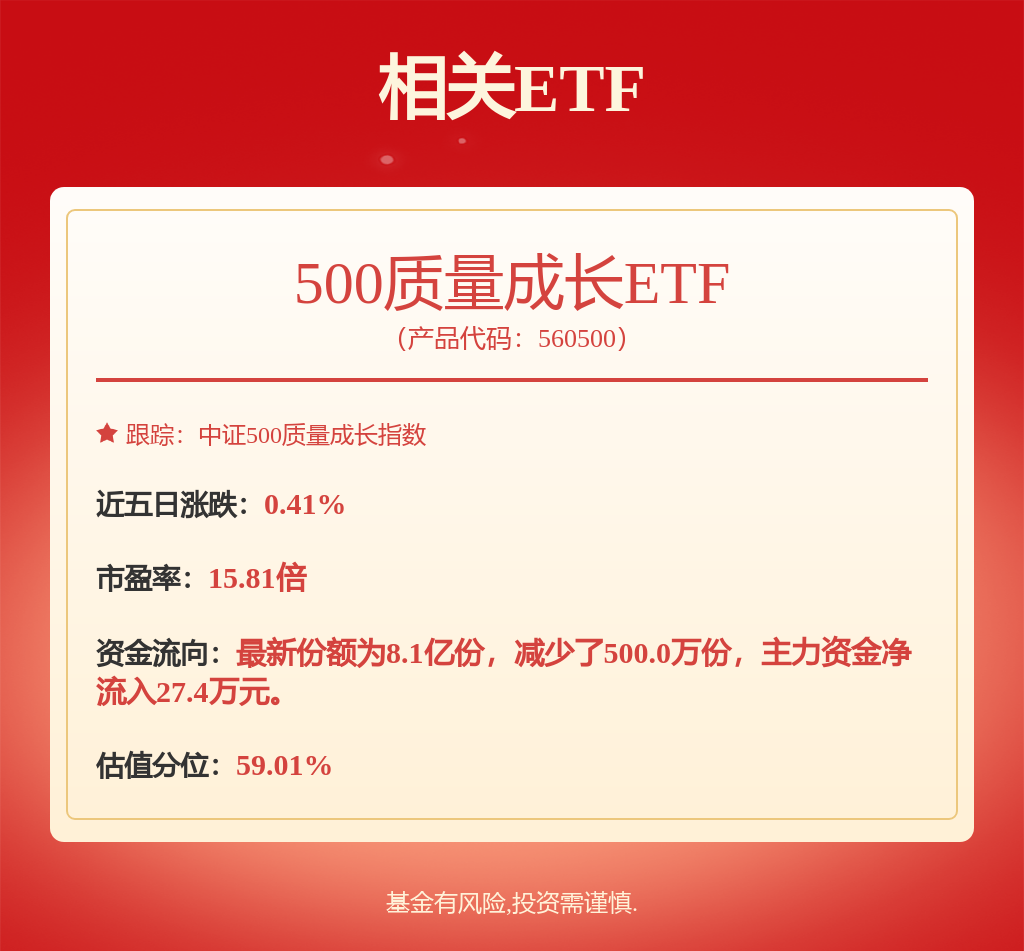 相关ETF

500质量成长ETF
（产品代码：560500）

跟踪：中证500质量成长指数

近五日涨跌：0.41%

市盈率：15.81倍

资金流向：最新份额为8.1亿份，减少了500.0万份，主力资金净流入27.4万元。

估值分位：59.01%

基金有风险,投资需谨慎.